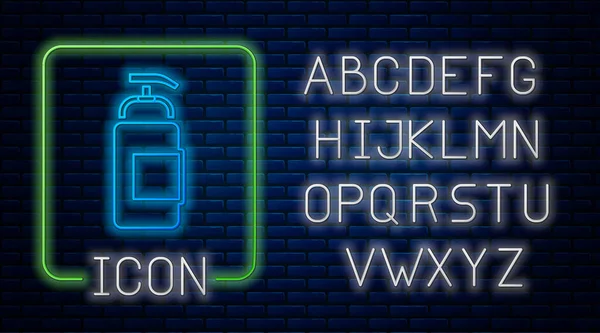 ICON

ABCDEFG
HIJKLMN
OPQRSTU
VWXYZ